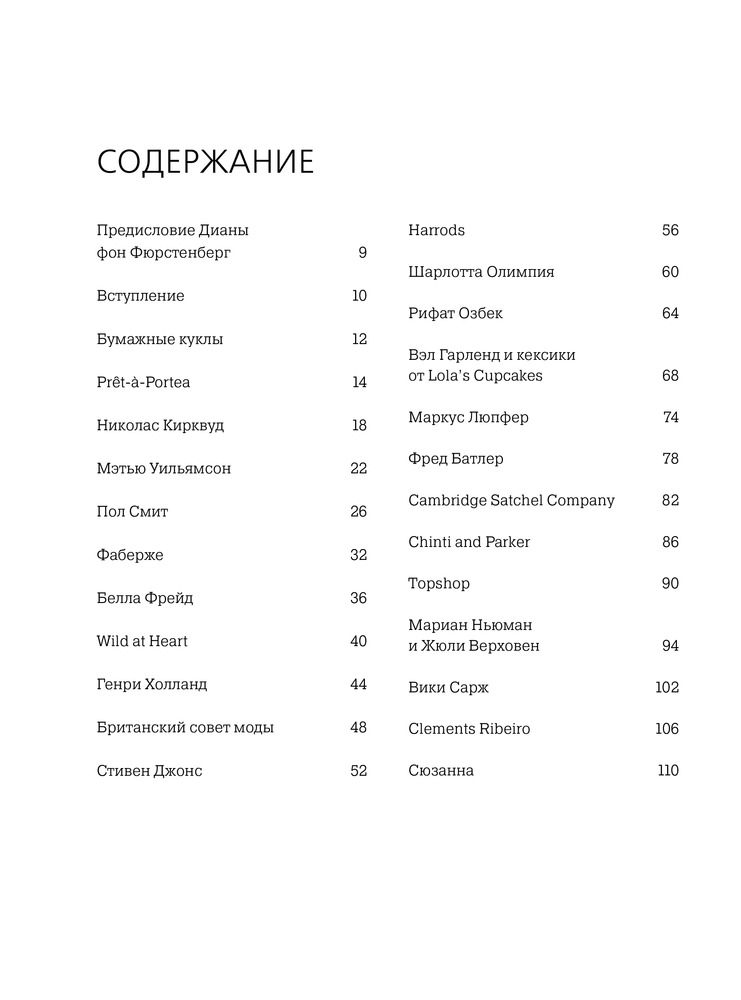 СОДЕРЖАНИЕ

Предисловие Дианы фон Фюрстенберг 9

Вступление 10

Бумажные куклы 12

Prêt-à-Portea 14

Николас Кирквуд 18

Мэтью Уильямсон 22

Пол Смит 26

Фаберже 32

Белла Фрейд 36

Wild at Heart 40

Генри Холланд 44

Британский совет моды 48

Стивен Джонс 52

Harrods 56

Шарлотта Олимпия 60

Рифат Озбек 64

Вэл Гарленд и кексики от Lola's Cupcakes 68

Маркус Люпфер 74

Фред Батлер 78

Cambridge Satchel Company 82

Chinti and Parker 86

Topshop 90

Мариан Ньюман и Жюли Верховен 94

Вики Сарж 102

Clements Ribeiro 106

Сюзанна 110